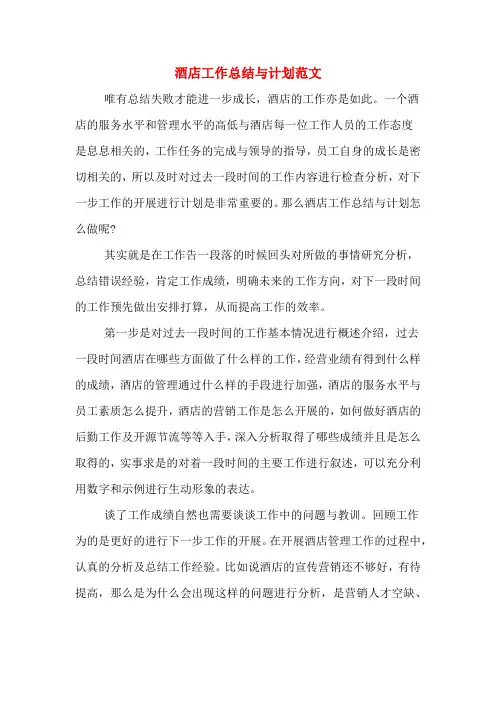 酒店工作总结与计划范文

唯有总结失败才能进一步成长，酒店的工作亦是如此。一个酒店的服务水平和管理水平的高低与酒店每一位工作人员的工作态度是息息相关的，工作任务的完成与领导的指导，员工自身的成长是密切相关的，所以及时对过去一段时间的工作内容进行检查分析，对下一步工作的开展进行计划是非常重要的。那么酒店工作总结与计划怎么做呢?

其实就是在工作告一段落的时候回头对所做的事情研究分析，总结错误经验，肯定工作成绩，明确未来的工作方向，对下一段时间的工作预先做出安排打算，从而提高工作的效率。

第一步是对过去一段时间的工作基本情况进行概述介绍，过去一段时间酒店在哪些方面做了什么样的工作，经营业绩有得到什么样的成绩，酒店的管理通过什么样的手段进行加强，酒店的服务水平与员工素质怎么提升，酒店的营销工作是怎么开展的，如何做好酒店的后勤工作及开源节流等等入手，深入分析取得了哪些成绩并且是怎么取得的，实事求是的对着一段时间的主要工作进行叙述，可以充分利用数字和示例进行生动形象的表达。

谈了工作成绩自然也需要谈谈工作中的问题与教训。回顾工作为的是更好的进行下一步工作的开展。在开展酒店管理工作的过程中，认真的分析及总结工作经验。比如说酒店的宣传营销还不够好，有待提高，那么是为什么会出现这样的问题进行分析，是营销人才空缺、